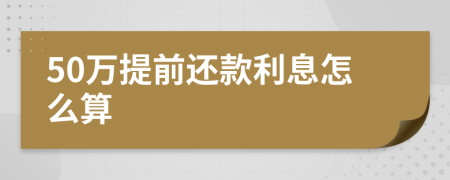 50万提前还款利息怎么算